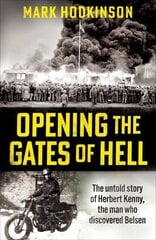 MARK HODKINSON

OPENING THE GATES OF HELL

The untold story of Herbert Kenny, the man who discovered Belsen